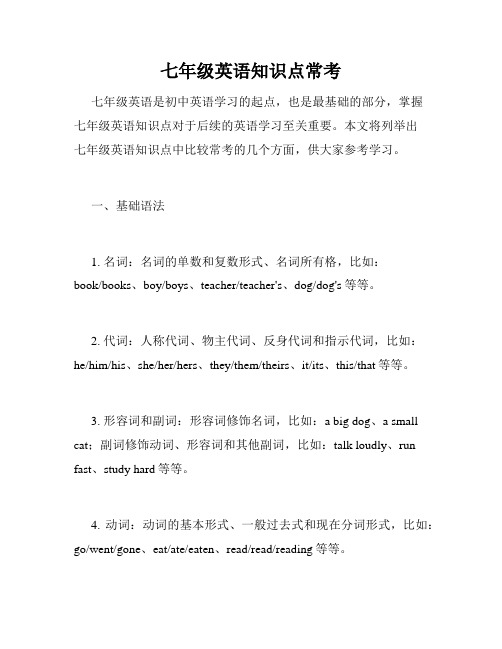 七年级英语知识点常考

七年级英语是初中英语学习的起点，也是最基础的部分，掌握七年级英语知识点对于后续的英语学习至关重要。本文将列举出七年级英语知识点中比较常考的几个方面，供大家参考学习。

一、基础语法

1. 名词：名词的单数和复数形式、名词所有格，比如：book/books、boy/boys、teacher/teacher's、dog/dog's 等等。

2. 代词：人称代词、物主代词、反身代词和指示代词，比如：he/him/his、she/her/hers、they/them/theirs、it/its、this/that 等等。

3. 形容词和副词：形容词修饰名词，比如：a big dog、a small cat；副词修饰动词、形容词和其他副词，比如：talk loudly、run fast、study hard 等等。

4. 动词：动词的基本形式、一般过去式和现在分词形式，比如：go/went/gone、eat/ate/eaten、read/read/reading 等等。